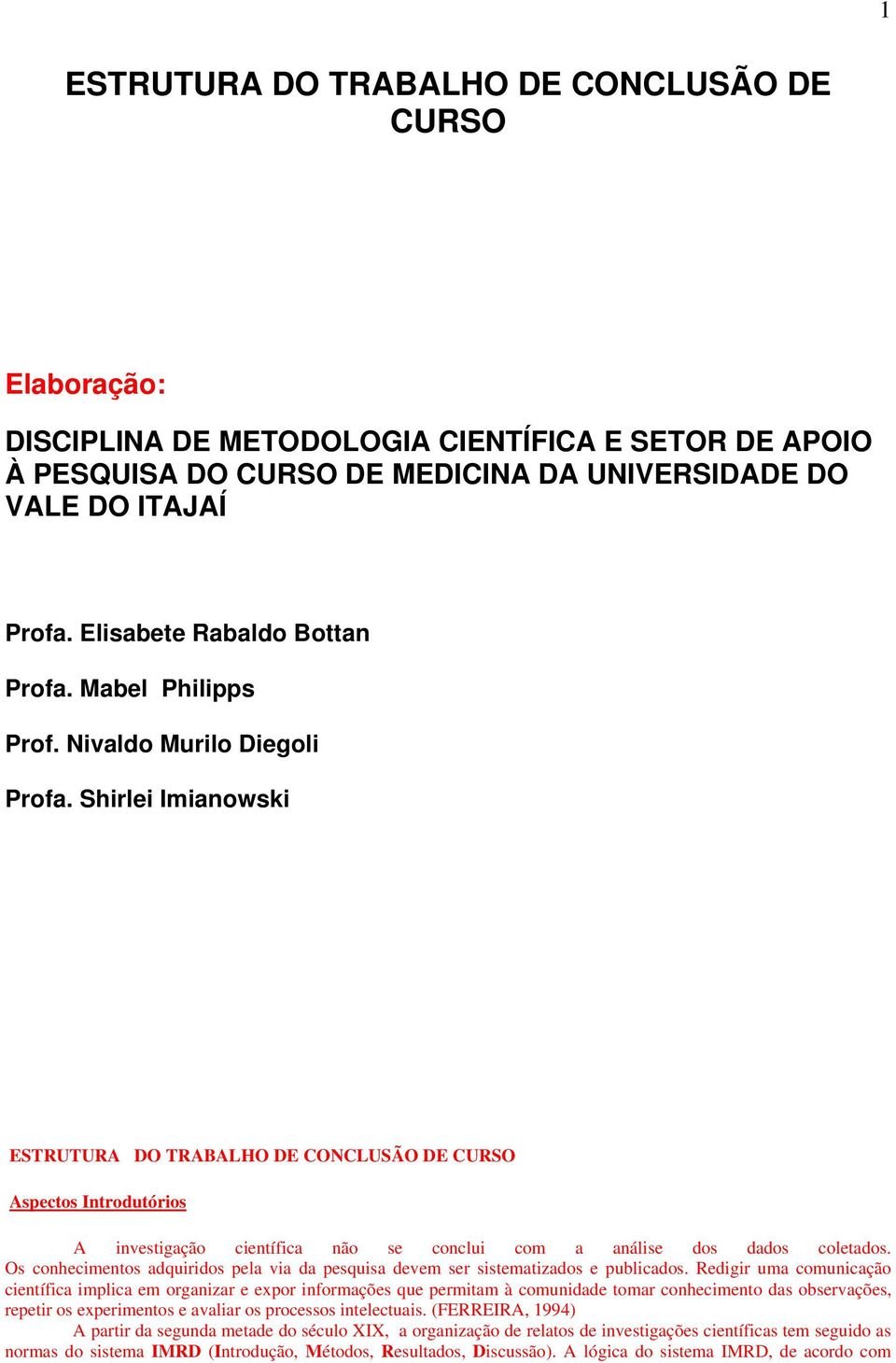 1

ESTRUTURA DO TRABALHO DE CONCLUSÃO DE CURSO

Elaboração:

DISCIPLINA DE METODOLOGIA CIENTÍFICA E SETOR DE APOIO À PESQUISA DO CURSO DE MEDICINA DA UNIVERSIDADE DO VALE DO ITAJAÍ

Profa. Elisabete Rabaldo Bottan

Profa. Mabel Philipps

Prof. Nivaldo Murilo Diegoli

Profa. Shirlei Imianowski

ESTRUTURA DO TRABALHO DE CONCLUSÃO DE CURSO

Aspectos Introdutórios

A investigação científica não se conclui com a análise dos dados coletados. Os conhecimentos adquiridos pela via da pesquisa devem ser sistematizados e publicados. Redigir uma comunicação científica implica em organizar e expor informações que permitam à comunidade tomar conhecimento das observações, repetir os experimentos e avaliar os processos intelectuais. (FERREIRA, 1994)

A partir da segunda metade do século XIX, a organização de relatos de investigações científicas tem seguido as normas do sistema IMRD (Introdução, Métodos, Resultados, Discussão). A lógica do sistema IMRD, de acordo com